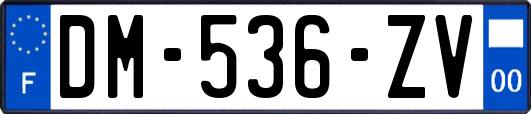 F

DM-536-ZV

00